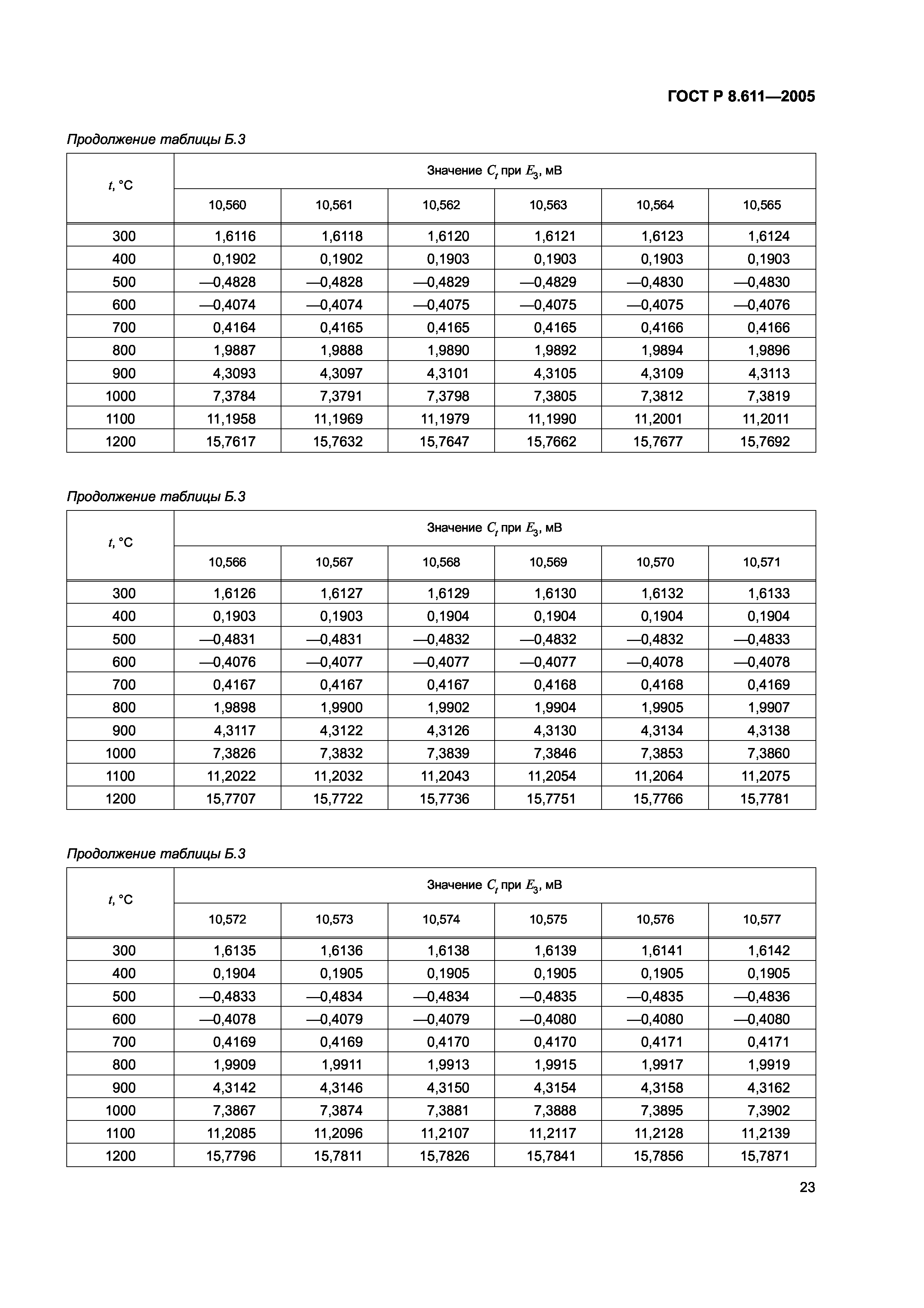 ГОСТ Р 8.611—2005

Продолжение таблицы Б.3

| $t$, °C | Значение $C_t$ при $E_3$, мВ | | | | | |
|---|---|---|---|---|---|---|
| | 10,560 | 10,561 | 10,562 | 10,563 | 10,564 | 10,565 |
| 300 | 1,6116 | 1,6118 | 1,6120 | 1,6121 | 1,6123 | 1,6124 |
| 400 | 0,1902 | 0,1902 | 0,1903 | 0,1903 | 0,1903 | 0,1903 |
| 500 | —0,4828 | —0,4828 | —0,4829 | —0,4829 | —0,4830 | —0,4830 |
| 600 | —0,4074 | —0,4074 | —0,4075 | —0,4075 | —0,4075 | —0,4076 |
| 700 | 0,4164 | 0,4165 | 0,4165 | 0,4165 | 0,4166 | 0,4166 |
| 800 | 1,9887 | 1,9888 | 1,9890 | 1,9892 | 1,9894 | 1,9896 |
| 900 | 4,3093 | 4,3097 | 4,3101 | 4,3105 | 4,3109 | 4,3113 |
| 1000 | 7,3784 | 7,3791 | 7,3798 | 7,3805 | 7,3812 | 7,3819 |
| 1100 | 11,1958 | 11,1969 | 11,1979 | 11,1990 | 11,2001 | 11,2011 |
| 1200 | 15,7617 | 15,7632 | 15,7647 | 15,7662 | 15,7677 | 15,7692 |

Продолжение таблицы Б.3

| $t$, °C | Значение $C_t$ при $E_3$, мВ | | | | | |
|---|---|---|---|---|---|---|
| | 10,566 | 10,567 | 10,568 | 10,569 | 10,570 | 10,571 |
| 300 | 1,6126 | 1,6127 | 1,6129 | 1,6130 | 1,6132 | 1,6133 |
| 400 | 0,1903 | 0,1903 | 0,1904 | 0,1904 | 0,1904 | 0,1904 |
| 500 | —0,4831 | —0,4831 | —0,4832 | —0,4832 | —0,4832 | —0,4833 |
| 600 | —0,4076 | —0,4077 | —0,4077 | —0,4077 | —0,4078 | —0,4078 |
| 700 | 0,4167 | 0,4167 | 0,4167 | 0,4168 | 0,4168 | 0,4169 |
| 800 | 1,9898 | 1,9900 | 1,9902 | 1,9904 | 1,9905 | 1,9907 |
| 900 | 4,3117 | 4,3122 | 4,3126 | 4,3130 | 4,3134 | 4,3138 |
| 1000 | 7,3826 | 7,3832 | 7,3839 | 7,3846 | 7,3853 | 7,3860 |
| 1100 | 11,2022 | 11,2032 | 11,2043 | 11,2054 | 11,2064 | 11,2075 |
| 1200 | 15,7707 | 15,7722 | 15,7736 | 15,7751 | 15,7766 | 15,7781 |

Продолжение таблицы Б.3

| $t$, °C | Значение $C_t$ при $E_3$, мВ | | | | | |
|---|---|---|---|---|---|---|
| | 10,572 | 10,573 | 10,574 | 10,575 | 10,576 | 10,577 |
| 300 | 1,6135 | 1,6136 | 1,6138 | 1,6139 | 1,6141 | 1,6142 |
| 400 | 0,1904 | 0,1905 | 0,1905 | 0,1905 | 0,1905 | 0,1905 |
| 500 | —0,4833 | —0,4834 | —0,4834 | —0,4835 | —0,4835 | —0,4836 |
| 600 | —0,4078 | —0,4079 | —0,4079 | —0,4080 | —0,4080 | —0,4080 |
| 700 | 0,4169 | 0,4169 | 0,4170 | 0,4170 | 0,4171 | 0,4171 |
| 800 | 1,9909 | 1,9911 | 1,9913 | 1,9915 | 1,9917 | 1,9919 |
| 900 | 4,3142 | 4,3146 | 4,3150 | 4,3154 | 4,3158 | 4,3162 |
| 1000 | 7,3867 | 7,3874 | 7,3881 | 7,3888 | 7,3895 | 7,3902 |
| 1100 | 11,2085 | 11,2096 | 11,2107 | 11,2117 | 11,2128 | 11,2139 |
| 1200 | 15,7796 | 15,7811 | 15,7826 | 15,7841 | 15,7856 | 15,7871 |

23